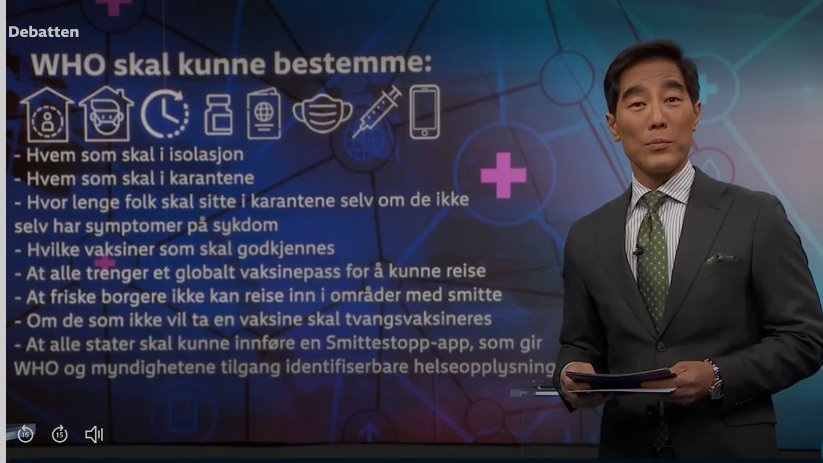 Debatten

WHO skal kunne bestemme:

- Hvem som skal i isolasjon
- Hvem som skal i karantene
- Hvor lenge folk skal sitte i karantene selv om de ikke selv har symptomer på sykdom
- Hvilke vaksiner som skal godkjennes
- At alle trenger et globalt vaksinepass for å kunne reise
- At friske borgere ikke kan reise inn i områder med smitte
- Om de som ikke vil ta en vaksine skal tvangsvaksineres
- At alle stater skal kunne innføre en Smittestopp-app, som gir WHO og myndighetene tilgang identifiserbare helseopplysning

15 15